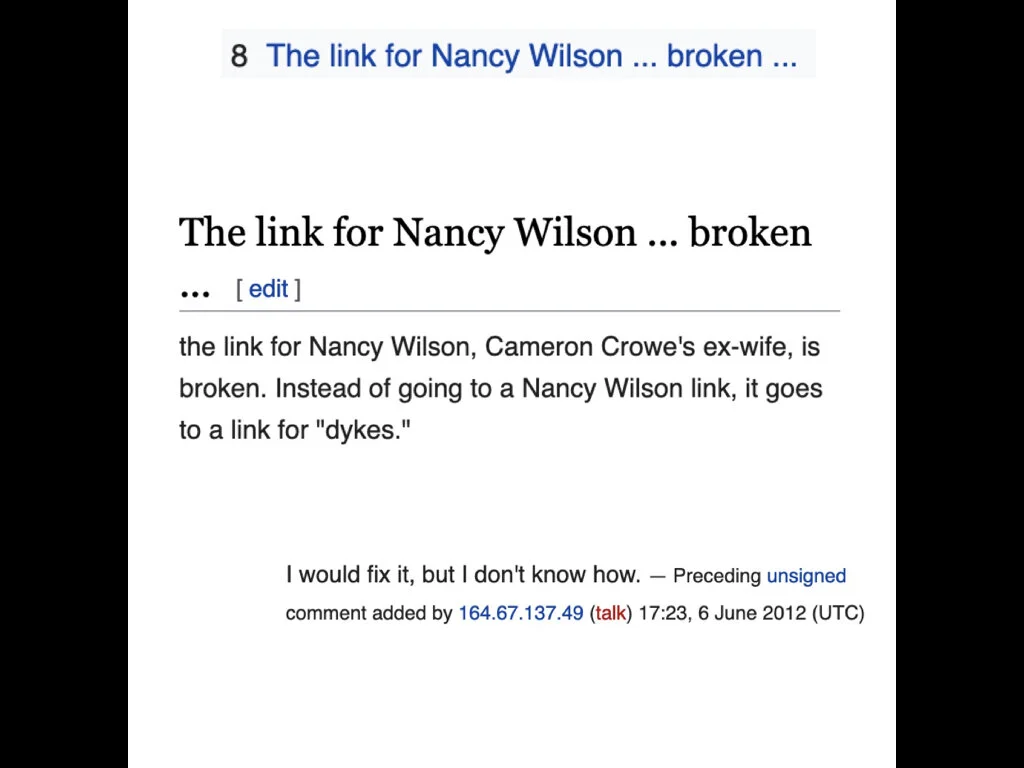 8 The link for Nancy Wilson ... broken ...

The link for Nancy Wilson ... broken ... [ edit ]

the link for Nancy Wilson, Cameron Crowe's ex-wife, is broken. Instead of going to a Nancy Wilson link, it goes to a link for "dykes."

I would fix it, but I don't know how. — Preceding unsigned comment added by 164.67.137.49 (talk) 17:23, 6 June 2012 (UTC)